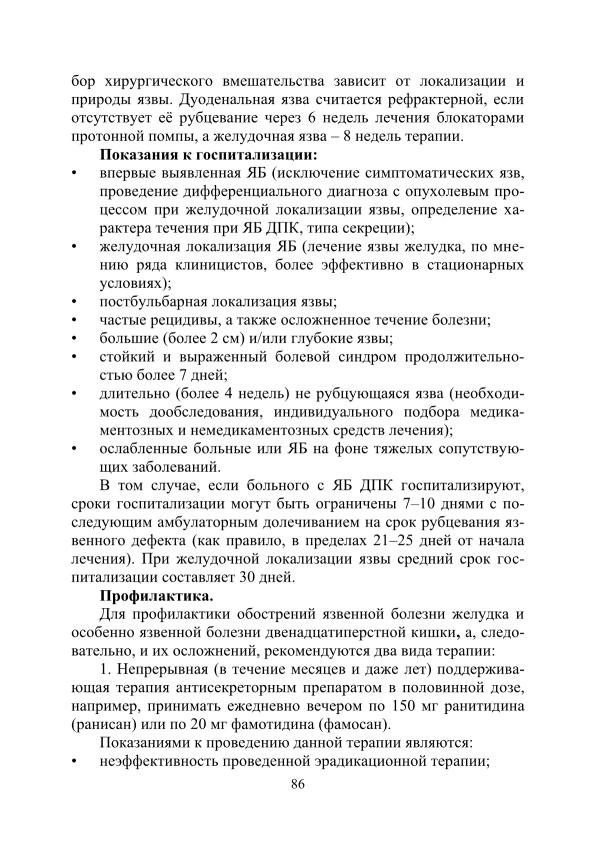 бор хирургического вмешательства зависит от локализации и природы язвы. Дуоденальная язва считается рефрактерной, если отсутствует её рубцевание через 6 недель лечения блокаторами протонной помпы, а желудочная язва – 8 недель терапии.

**Показания к госпитализации:**

• впервые выявленная ЯБ (исключение симптоматических язв, проведение дифференциального диагноза с опухолевым процессом при желудочной локализации язвы, определение характера течения при ЯБ ДПК, типа секреции);
• желудочная локализация ЯБ (лечение язвы желудка, по мнению ряда клиницистов, более эффективно в стационарных условиях);
• постбульбарная локализация язвы;
• частые рецидивы, а также осложненное течение болезни;
• большие (более 2 см) и/или глубокие язвы;
• стойкий и выраженный болевой синдром продолжительностью более 7 дней;
• длительно (более 4 недель) не рубцующаяся язва (необходимость дообследования, индивидуального подбора медикаментозных и немедикаментозных средств лечения);
• ослабленные больные или ЯБ на фоне тяжелых сопутствующих заболеваний.

В том случае, если больного с ЯБ ДПК госпитализируют, сроки госпитализации могут быть ограничены 7–10 днями с последующим амбулаторным долечиванием на срок рубцевания язвенного дефекта (как правило, в пределах 21–25 дней от начала лечения). При желудочной локализации язвы средний срок госпитализации составляет 30 дней.

**Профилактика.**

Для профилактики обострений язвенной болезни желудка и особенно язвенной болезни двенадцатиперстной кишки, а, следовательно, и их осложнений, рекомендуются два вида терапии:

1. Непрерывная (в течение месяцев и даже лет) поддерживающая терапия антисекреторным препаратом в половинной дозе, например, принимать ежедневно вечером по 150 мг ранитидина (ранисан) или по 20 мг фамотидина (фамосан).

Показаниями к проведению данной терапии являются:

• неэффективность проведенной эрадикационной терапии;

86